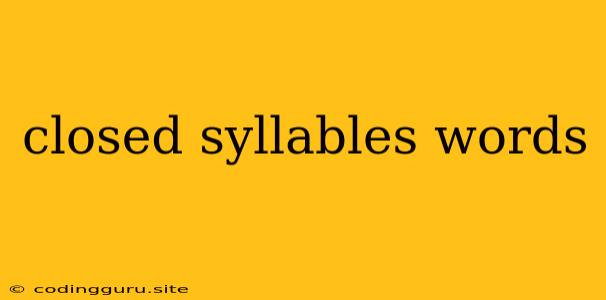 closed syllables words

© codingguru.site